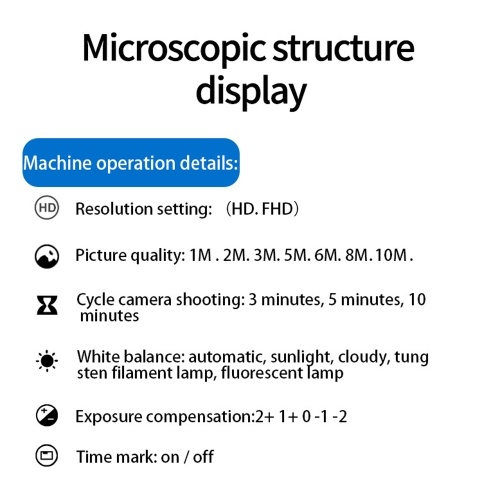 Microscopic structure display

Machine operation details:

HD Resolution setting: （HD. FHD）

Picture quality: 1M . 2M. 3M. 5M. 6M. 8M. 10M .

Cycle camera shooting: 3 minutes, 5 minutes, 10 minutes

White balance: automatic, sunlight, cloudy, tung sten filament lamp, fluorescent lamp

Exposure compensation:2+ 1+ 0 -1 -2

Time mark: on / off